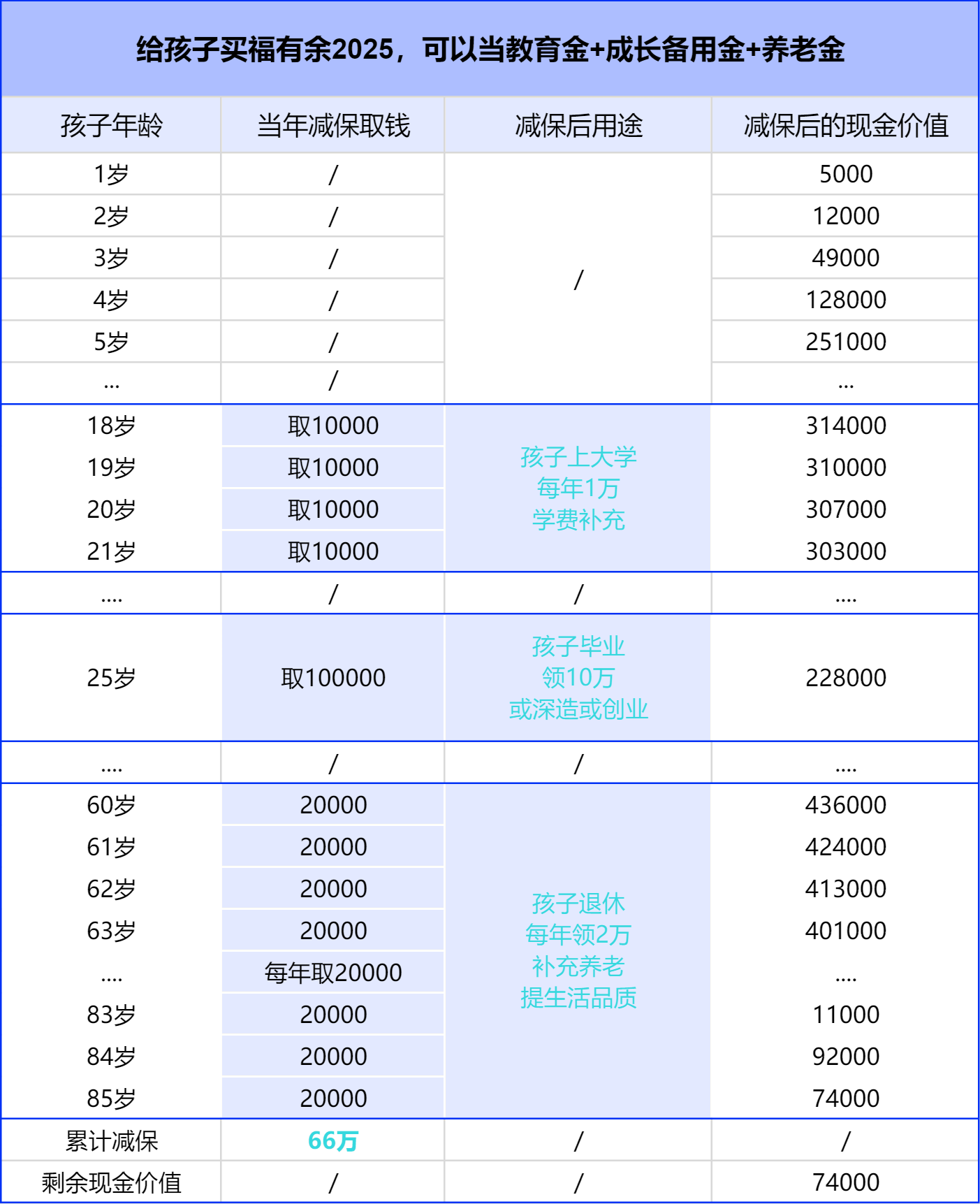 给孩子买福有余2025，可以当教育金+成长备用金+养老金

| 孩子年龄 | 当年减保取钱 | 减保后用途 | 减保后的现金价值 |
|---|---|---|---|
| 1岁 | / | / | 5000 |
| 2岁 | / | | 12000 |
| 3岁 | / | | 49000 |
| 4岁 | / | | 128000 |
| 5岁 | / | | 251000 |
| ... | / | | ... |
| 18岁 | 取10000 | 孩子上大学 每年1万 学费补充 | 314000 |
| 19岁 | 取10000 | | 310000 |
| 20岁 | 取10000 | | 307000 |
| 21岁 | 取10000 | | 303000 |
| .... | / | / | .... |
| 25岁 | 取100000 | 孩子毕业 领10万 或深造或创业 | 228000 |
| .... | / | / | .... |
| 60岁 | 20000 | 孩子退休 每年领2万 补充养老 提生活品质 | 436000 |
| 61岁 | 20000 | | 424000 |
| 62岁 | 20000 | | 413000 |
| 63岁 | 20000 | | 401000 |
| .... | 每年取20000 | | .... |
| 83岁 | 20000 | | 11000 |
| 84岁 | 20000 | | 92000 |
| 85岁 | 20000 | | 74000 |
| 累计减保 | 66万 | / | / |
| 剩余现金价值 | / | / | 74000 |